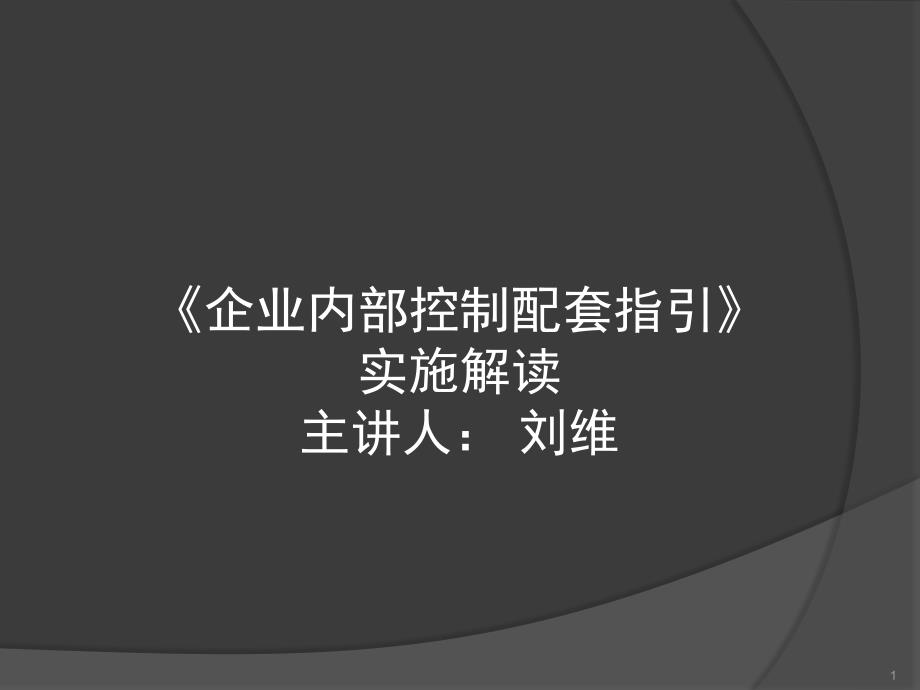 《企业内部控制配套指引》
实施解读
主讲人： 刘维

1